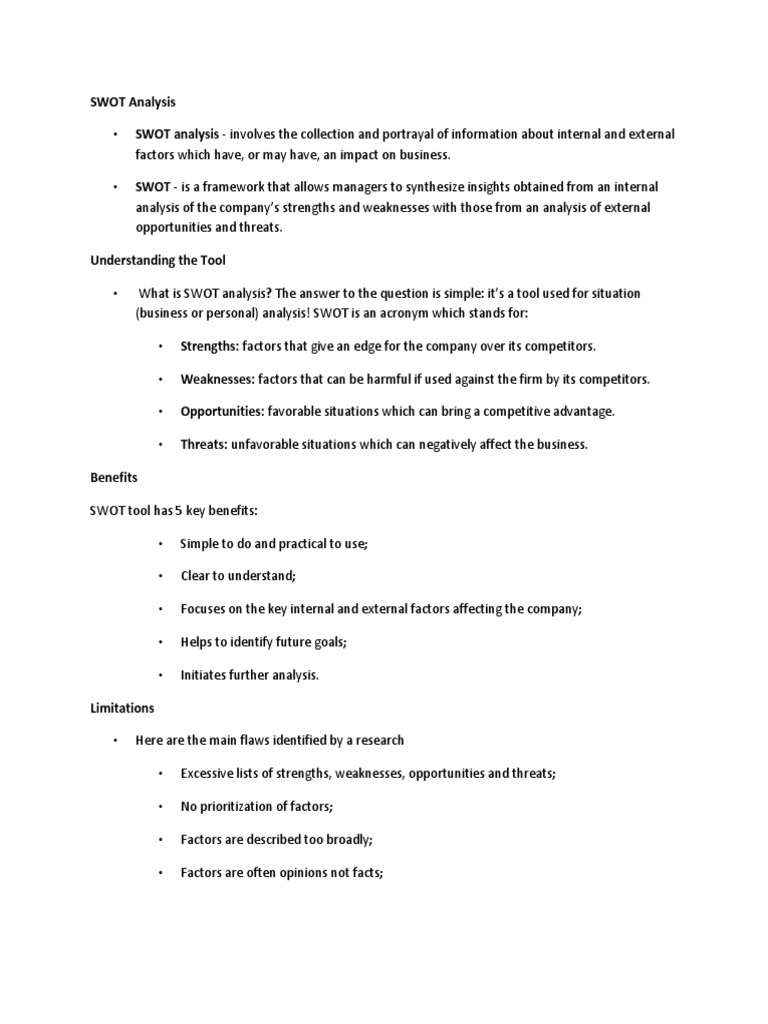 SWOT Analysis

• SWOT analysis - involves the collection and portrayal of information about internal and external factors which have, or may have, an impact on business.

• SWOT - is a framework that allows managers to synthesize insights obtained from an internal analysis of the company's strengths and weaknesses with those from an analysis of external opportunities and threats.

Understanding the Tool

• What is SWOT analysis? The answer to the question is simple: it's a tool used for situation (business or personal) analysis! SWOT is an acronym which stands for:

• Strengths: factors that give an edge for the company over its competitors.

• Weaknesses: factors that can be harmful if used against the firm by its competitors.

• Opportunities: favorable situations which can bring a competitive advantage.

• Threats: unfavorable situations which can negatively affect the business.

Benefits

SWOT tool has 5 key benefits:

• Simple to do and practical to use;

• Clear to understand;

• Focuses on the key internal and external factors affecting the company;

• Helps to identify future goals;

• Initiates further analysis.

Limitations

• Here are the main flaws identified by a research

• Excessive lists of strengths, weaknesses, opportunities and threats;

• No prioritization of factors;

• Factors are described too broadly;

• Factors are often opinions not facts;